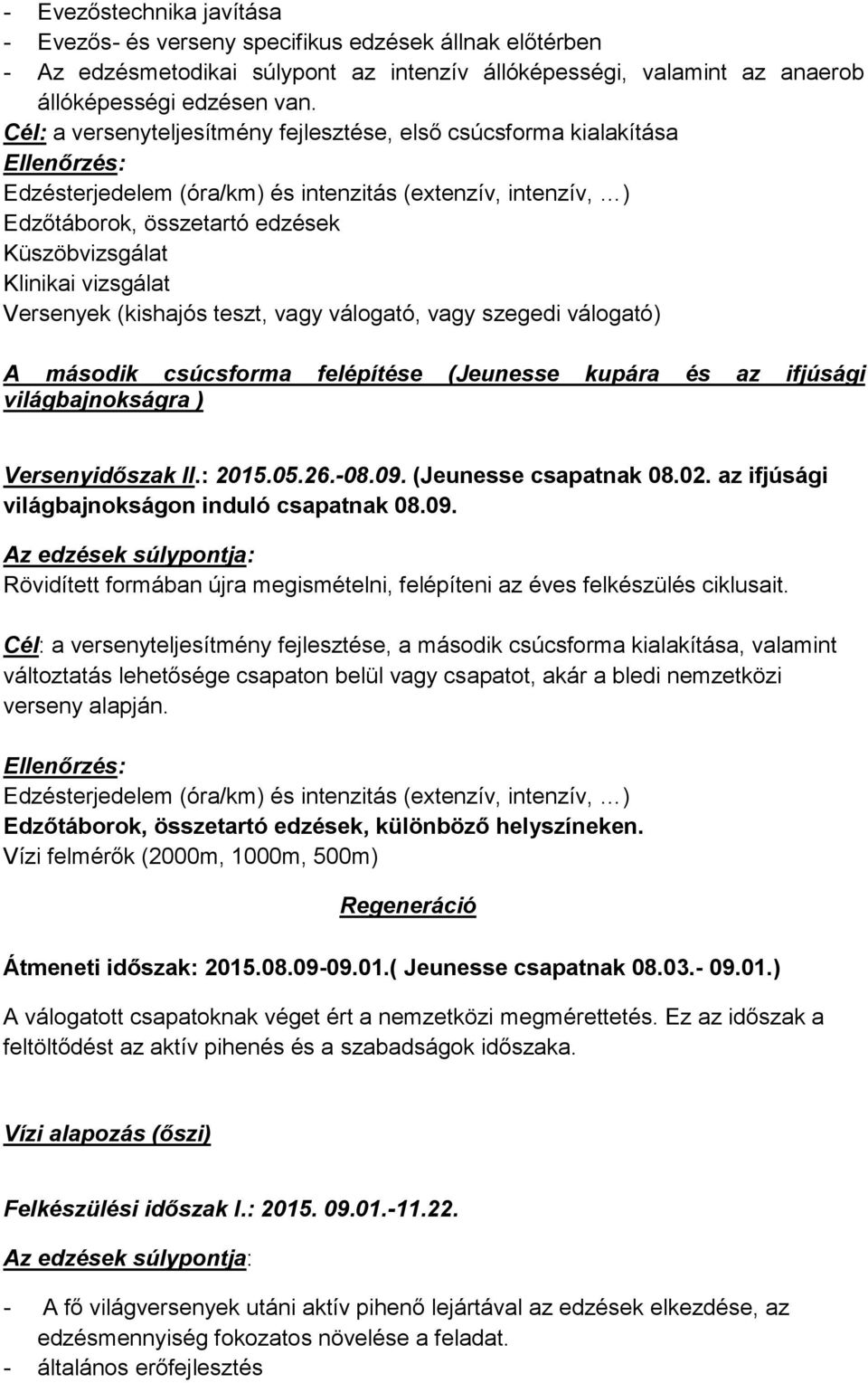 - Evezőstechnika javítása
- Evezős- és verseny specifikus edzések állnak előtérben
- Az edzésmetodikai súlypont az intenzív állóképességi, valamint az anaerob állóképességi edzésen van.
Cél: a versenyteljesítmény fejlesztése, első csúcsforma kialakítása
Ellenőrzés:
Edzésterjedelem (óra/km) és intenzitás (extenzív, intenzív, …)
Edzőtáborok, összetartó edzések
Küszöbvizsgálat
Klinikai vizsgálat
Versenyek (kishajós teszt, vagy válogató, vagy szegedi válogató)

A második csúcsforma felépítése (Jeunesse kupára és az ifjúsági világbajnokságra )

Versenyidőszak II.: 2015.05.26.-08.09. (Jeunesse csapatnak 08.02. az ifjúsági világbajnokságon induló csapatnak 08.09.
Az edzések súlypontja:
Rövidített formában újra megismételni, felépíteni az éves felkészülés ciklusait.

Cél: a versenyteljesítmény fejlesztése, a második csúcsforma kialakítása, valamint változtatás lehetősége csapaton belül vagy csapatot, akár a bledi nemzetközi verseny alapján.

Ellenőrzés:
Edzésterjedelem (óra/km) és intenzitás (extenzív, intenzív, …)
Edzőtáborok, összetartó edzések, különböző helyszíneken.
Vízi felmérők (2000m, 1000m, 500m)

Regeneráció

Átmeneti időszak: 2015.08.09-09.01.( Jeunesse csapatnak 08.03.- 09.01.)

A válogatott csapatoknak véget ért a nemzetközi megmérettetés. Ez az időszak a feltöltődést az aktív pihenés és a szabadságok időszaka.

Vízi alapozás (őszi)

Felkészülési időszak I.: 2015. 09.01.-11.22.

Az edzések súlypontja:

- A fő világversenyek utáni aktív pihenő lejártával az edzések elkezdése, az edzésmennyiség fokozatos növelése a feladat.
- általános erőfejlesztés